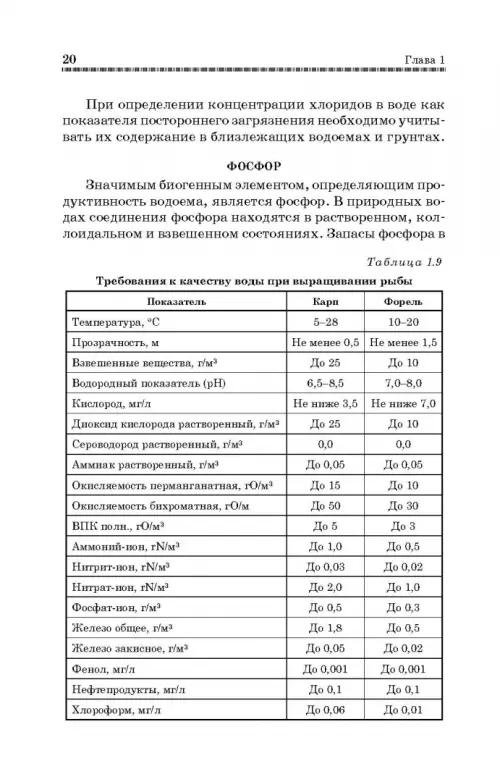 20 Глава 1

При определении концентрации хлоридов в воде как показателя постороннего загрязнения необходимо учитывать их содержание в близлежащих водоемах и грунтах.

ФОСФОР

Значимым биогенным элементом, определяющим продуктивность водоема, является фосфор. В природных водах соединения фосфора находятся в растворенном, коллоидальном и взвешенном состояниях. Запасы фосфора в

Таблица 1.9

Требования к качеству воды при выращивании рыбы

| Показатель | Карп | Форель |
|---|---|---|
| Температура, °С | 5–28 | 10–20 |
| Прозрачность, м | Не менее 0,5 | Не менее 1,5 |
| Взвешенные вещества, г/м³ | До 25 | До 10 |
| Водородный показатель (pH) | 6,5–8,5 | 7,0–8,0 |
| Кислород, мг/л | Не ниже 3,5 | Не ниже 7,0 |
| Диоксид кислорода растворенный, г/м³ | До 25 | До 10 |
| Сероводород растворенный, г/м³ | 0,0 | 0,0 |
| Аммиак растворенный, г/м³ | До 0,05 | До 0,05 |
| Окисляемость перманганатная, гО/м³ | До 15 | До 10 |
| Окисляемость бихроматная, гО/м | До 50 | До 30 |
| ВПК полн., гО/м³ | До 5 | До 3 |
| Аммоний-ион, гN/м³ | До 1,0 | До 0,5 |
| Нитрит-ион, гN/м³ | До 0,03 | До 0,02 |
| Нитрат-ион, гN/м³ | До 2,0 | До 1,0 |
| Фосфат-ион, г/м³ | До 0,5 | До 0,3 |
| Железо общее, г/м³ | До 1,8 | До 0,5 |
| Железо закисное, г/м³ | До 0,05 | До 0,02 |
| Фенол, мг/л | До 0,001 | До 0,001 |
| Нефтепродукты, мг/л | До 0,1 | До 0,1 |
| Хлороформ, мг/л | До 0,06 | До 0,01 |